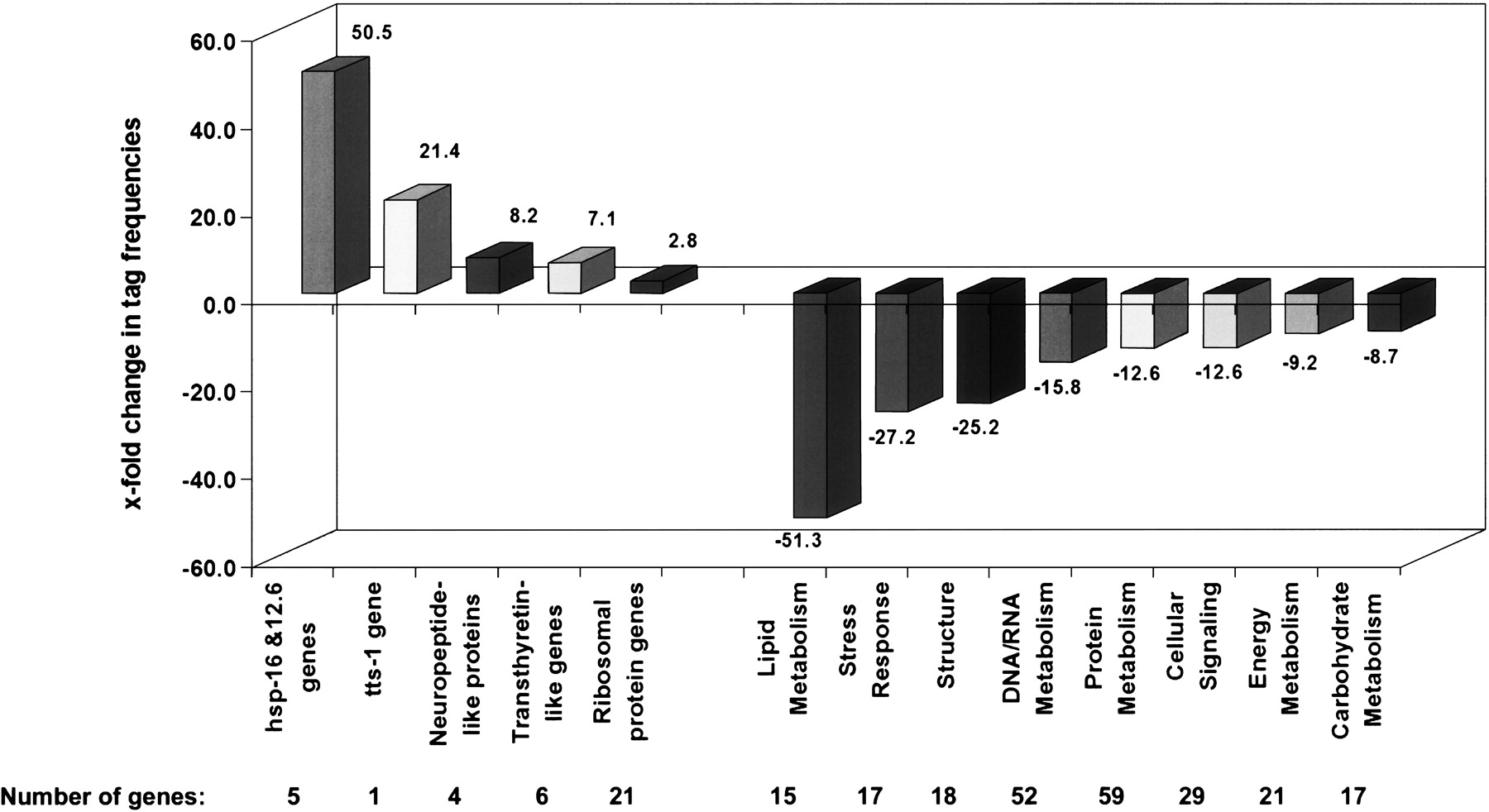 x-fold change in tag frequencies

60.0
40.0
20.0
0.0
-20.0
-40.0
-60.0

50.5
21.4
8.2
7.1
2.8
-51.3
-27.2
-25.2
-15.8
-12.6
-12.6
-9.2
-8.7

hsp-16 &12.6 genes
tts-1 gene
Neuropeptide-like proteins
Transthyretin-like genes
Ribosomal protein genes
Lipid Metabolism
Stress Response
Structure
DNA/RNA Metabolism
Protein Metabolism
Cellular Signaling
Energy Metabolism
Carbohydrate Metabolism

Number of genes: 5 1 4 6 21 15 17 18 52 59 29 21 17